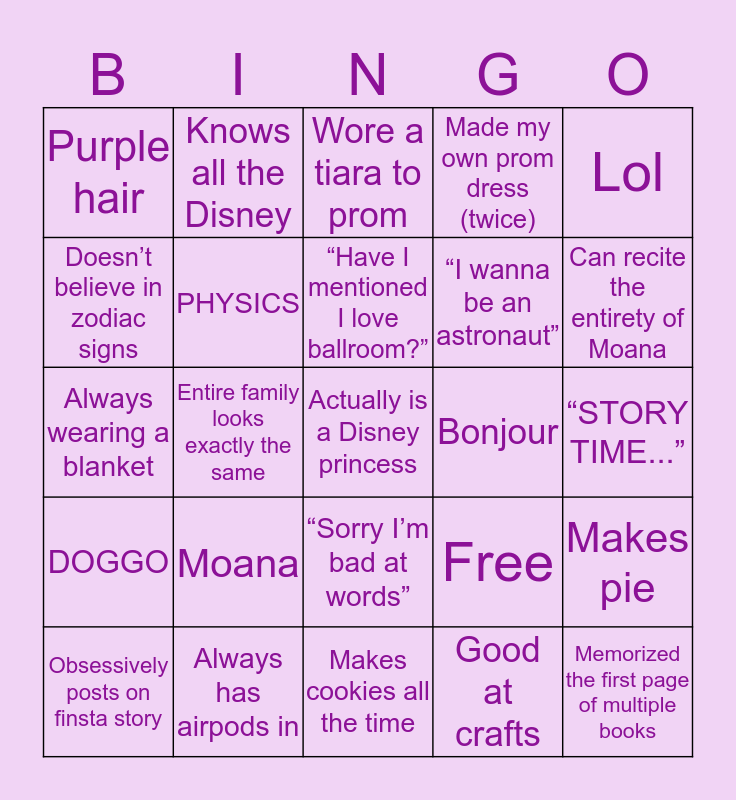 | B | I | N | G | O |
|---|---|---|---|---|
| Purple hair | Knows all the Disney | Wore a tiara to prom | Made my own prom dress (twice) | Lol |
| Doesn’t believe in zodiac signs | PHYSICS | “Have I mentioned I love ballroom?” | “I wanna be an astronaut” | Can recite the entirety of Moana |
| Always wearing a blanket | Entire family looks exactly the same | Actually is a Disney princess | Bonjour | “STORY TIME...” |
| DOGGO | Moana | “Sorry I’m bad at words” | Free | Makes pie |
| Obsessively posts on finsta story | Always has airpods in | Makes cookies all the time | Good at crafts | Memorized the first page of multiple books |